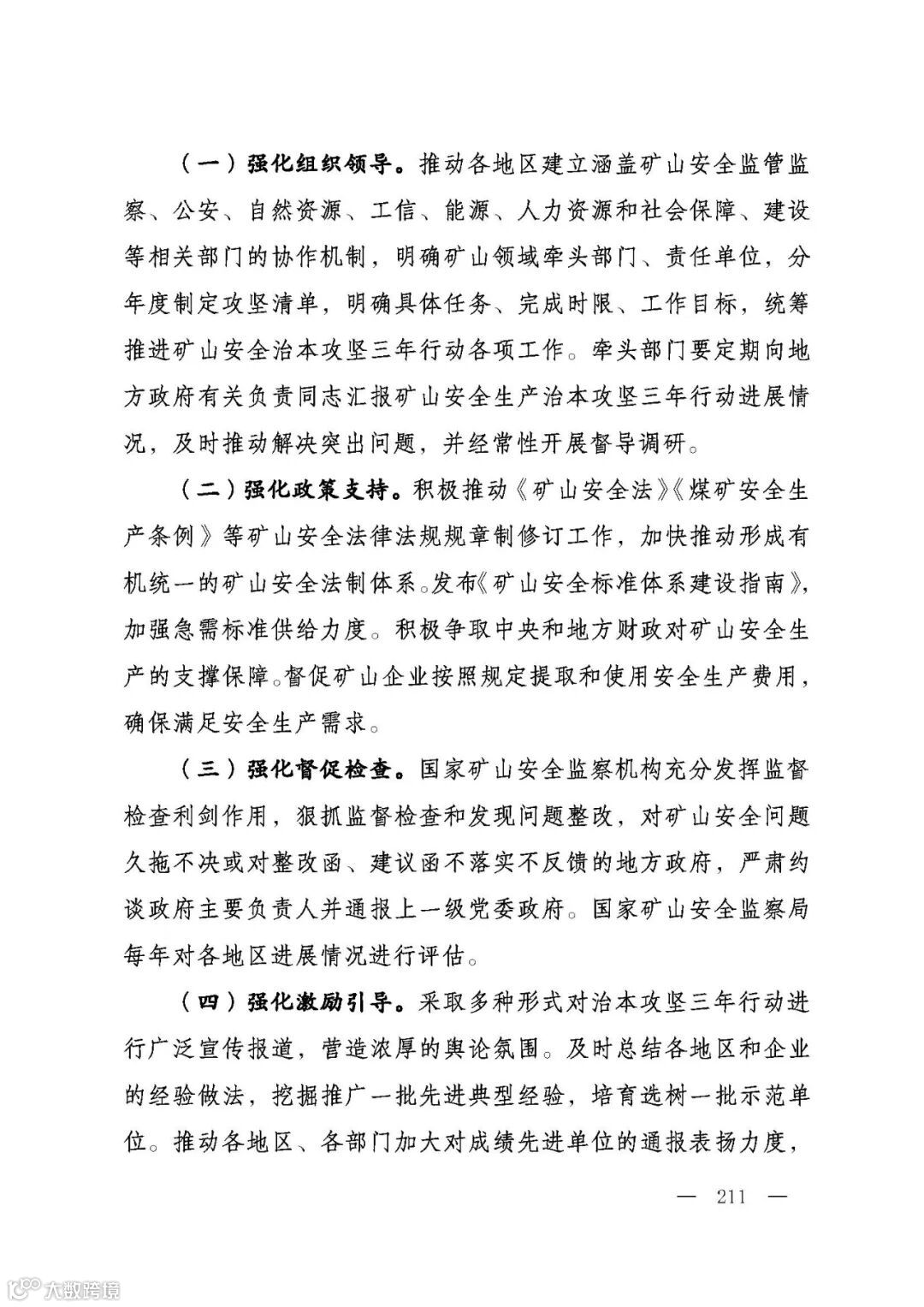 （一）强化组织领导。推动各地区建立涵盖矿山安全监管监察、公安、自然资源、工信、能源、人力资源和社会保障、建设等相关部门的协作机制，明确矿山领域牵头部门、责任单位，分年度制定攻坚清单，明确具体任务、完成时限、工作目标，统筹推进矿山安全治本攻坚三年行动各项工作。牵头部门要定期向地方政府有关负责同志汇报矿山安全生产治本攻坚三年行动进展情况，及时推动解决突出问题，并经常性开展督导调研。

（二）强化政策支持。积极推动《矿山安全法》《煤矿安全生产条例》等矿山安全法律法规规章制修订工作，加快推动形成有机统一的矿山安全法制体系。发布《矿山安全标准体系建设指南》，加强急需标准供给力度。积极争取中央和地方财政对矿山安全生产的支撑保障。督促矿山企业按照规定提取和使用安全生产费用，确保满足安全生产需求。

（三）强化督促检查。国家矿山安全监察机构充分发挥监督检查利剑作用，狠抓监督检查和发现问题整改，对矿山安全问题久拖不决或对整改函、建议函不落实不反馈的地方政府，严肃约谈政府主要负责人并通报上一级党委政府。国家矿山安全监察局每年对各地区进展情况进行评估。

（四）强化激励引导。采取多种形式对治本攻坚三年行动进行广泛宣传报道，营造浓厚的舆论氛围。及时总结各地区和企业的经验做法，挖掘推广一批先进典型经验，培育选树一批示范单位。推动各地区、各部门加大对成绩先进单位的通报表扬力度，

— 211 —

大数跨境